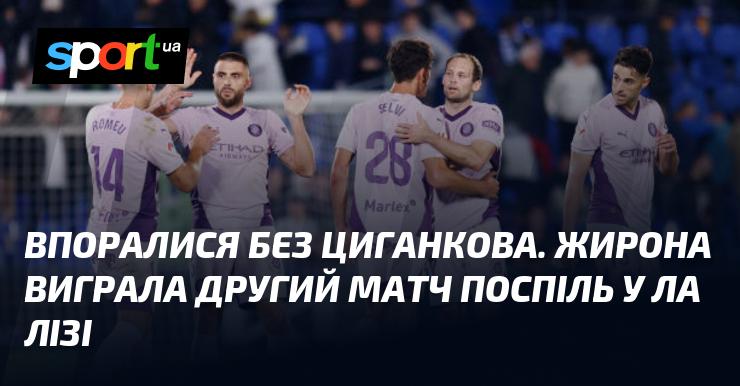 sport.ua

ROMEU 14

ETIHAD

SELVI 28

Marlex

ETIHAD

ВПОРАЛИСЯ БЕЗ ЦИГАНКОВА. ЖИРОНА ВИГРАЛА ДРУГИЙ МАТЧ ПОСПІЛЬ У ЛА ЛІЗІ